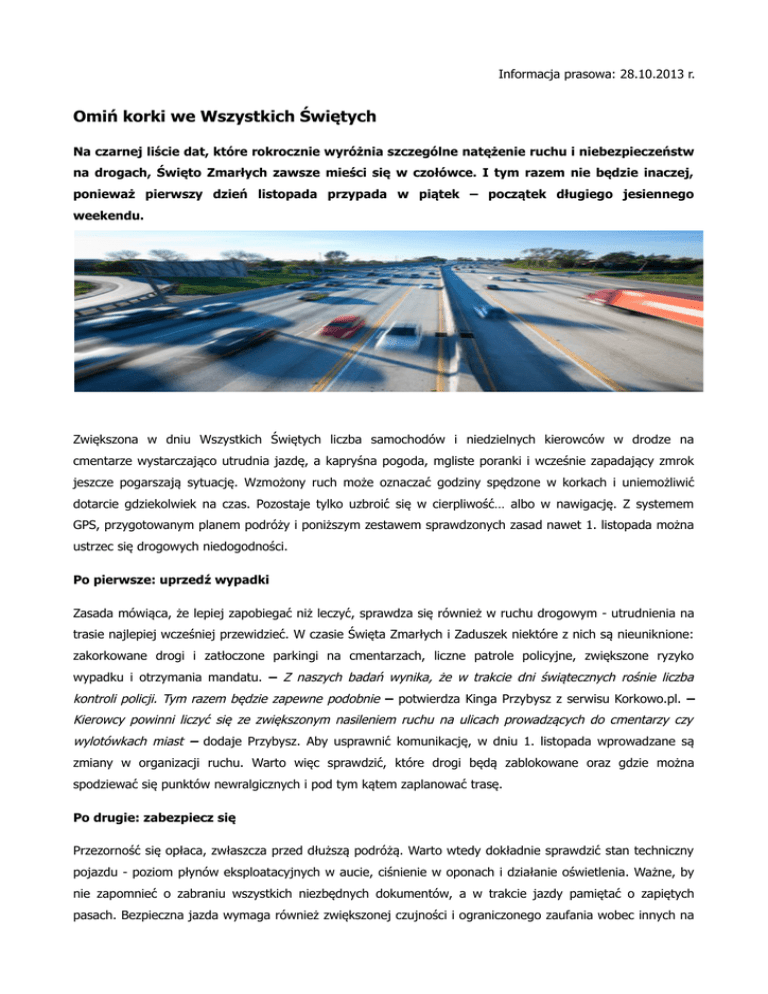 Informacja prasowa: 28.10.2013 r.

Omiń korki we Wszystkich Świętych

Na czarnej liście dat, które rokrocznie wyróżnia szczególne natężenie ruchu i niebezpieczeństw na drogach, Święto Zmarłych zawsze mieści się w czołówce. I tym razem nie będzie inaczej, ponieważ pierwszy dzień listopada przypada w piątek – początek długiego jesiennego weekendu.

Zwiększona w dniu Wszystkich Świętych liczba samochodów i niedzielnych kierowców w drodze na cmentarze wystarczająco utrudnia jazdę, a kapryśna pogoda, mgliste poranki i wcześnie zapadający zmrok jeszcze pogarszają sytuację. Wzmożony ruch może oznaczać godziny spędzone w korkach i uniemożliwić dotarcie gdziekolwiek na czas. Pozostaje tylko uzbroić się w cierpliwość… albo w nawigację. Z systemem GPS, przygotowanym planem podróży i poniższym zestawem sprawdzonych zasad nawet 1. listopada można ustrzec się drogowych niedogodności.

Po pierwsze: uprzedź wypadki

Zasada mówiąca, że lepiej zapobiegać niż leczyć, sprawdza się również w ruchu drogowym - utrudnienia na trasie najlepiej wcześniej przewidzieć. W czasie Święta Zmarłych i Zaduszek niektóre z nich są nieuniknione: zakorkowane drogi i zatłoczone parkingi na cmentarzach, liczne patrole policyjne, zwiększone ryzyko wypadku i otrzymania mandatu. – Z naszych badań wynika, że w trakcie dni świątecznych rośnie liczba kontroli policji. Tym razem będzie zapewne podobnie – potwierdza Kinga Przybysz z serwisu Korkowo.pl. – Kierowcy powinni liczyć się ze zwiększonym nasileniem ruchu na ulicach prowadzących do cmentarzy czy wylotówkach miast – dodaje Przybysz. Aby usprawnić komunikację, w dniu 1. listopada wprowadzane są zmiany w organizacji ruchu. Warto więc sprawdzić, które drogi będą zablokowane oraz gdzie można spodziewać się punktów newralgicznych i pod tym kątem zaplanować trasę.

Po drugie: zabezpiecz się

Przezorność się opłaca, zwłaszcza przed dłuższą podróżą. Warto wtedy dokładnie sprawdzić stan techniczny pojazdu - poziom płynów eksploatacyjnych w aucie, ciśnienie w oponach i działanie oświetlenia. Ważne, by nie zapomnieć o zabraniu wszystkich niezbędnych dokumentów, a w trakcie jazdy pamiętać o zapiętych pasach. Bezpieczna jazda wymaga również zwiększonej czujności i ograniczonego zaufania wobec innych na